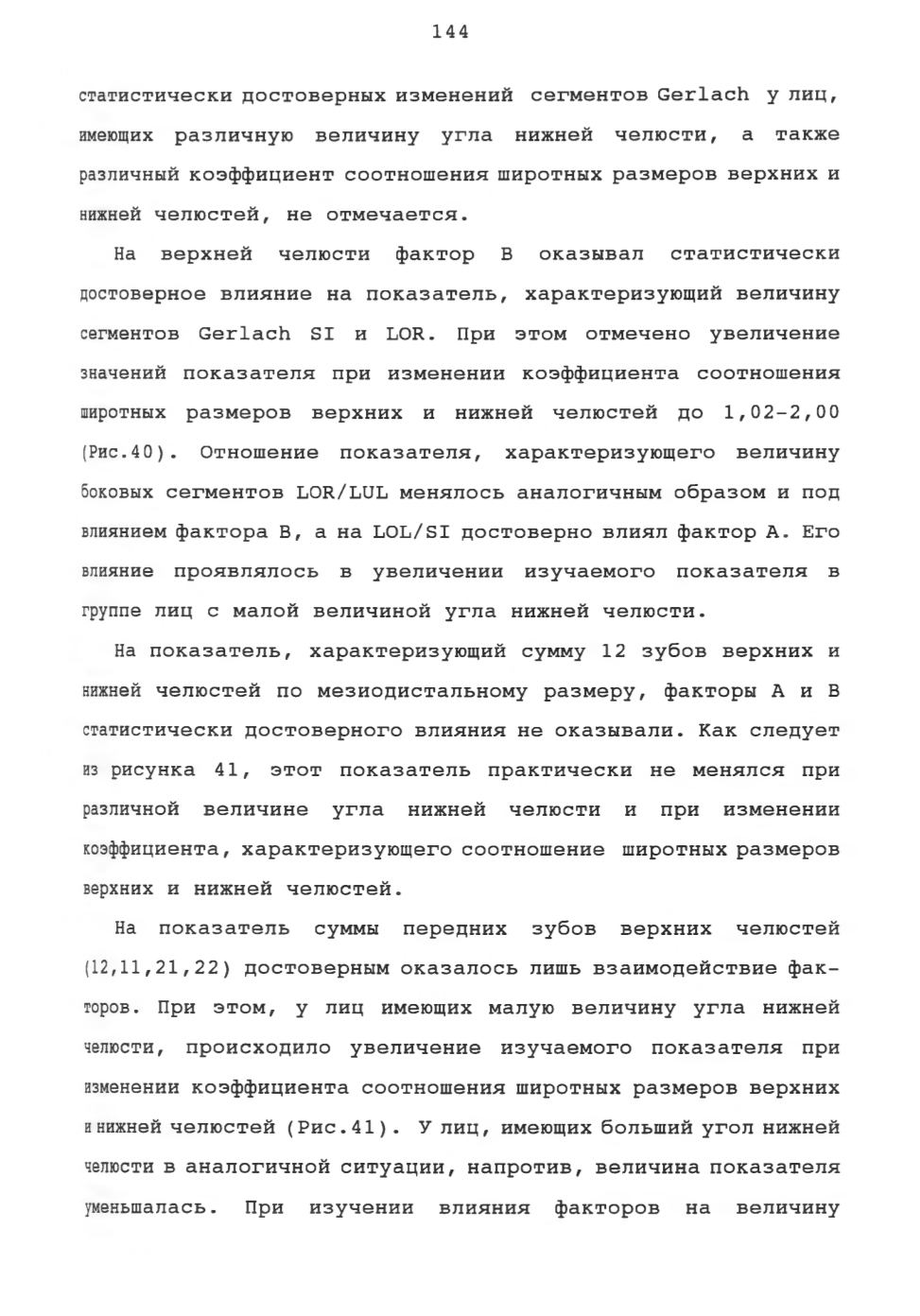 144

статистически достоверных изменений сегментов Gerlach у лиц, имеющих различную величину угла нижней челюсти, а также различный коэффициент соотношения широтных размеров верхних и нижней челюстей, не отмечается.

На верхней челюсти фактор В оказывал статистически достоверное влияние на показатель, характеризующий величину сегментов Gerlach SI и LOR. При этом отмечено увеличение значений показателя при изменении коэффициента соотношения широтных размеров верхних и нижней челюстей до 1,02-2,00 (Рис.40). Отношение показателя, характеризующего величину боковых сегментов LOR/LUL менялось аналогичным образом и под влиянием фактора В, а на LOL/SI достоверно влиял фактор А. Его влияние проявлялось в увеличении изучаемого показателя в группе лиц с малой величиной угла нижней челюсти.

На показатель, характеризующий сумму 12 зубов верхних и нижней челюстей по мезиодистальному размеру, факторы А и В статистически достоверного влияния не оказывали. Как следует из рисунка 41, этот показатель практически не менялся при различной величине угла нижней челюсти и при изменении коэффициента, характеризующего соотношение широтных размеров верхних и нижней челюстей.

На показатель суммы передних зубов верхних челюстей (12,11,21,22) достоверным оказалось лишь взаимодействие факторов. При этом, у лиц имеющих малую величину угла нижней челюсти, происходило увеличение изучаемого показателя при изменении коэффициента соотношения широтных размеров верхних и нижней челюстей (Рис.41). У лиц, имеющих больший угол нижней челюсти в аналогичной ситуации, напротив, величина показателя уменьшалась. При изучении влияния факторов на величину